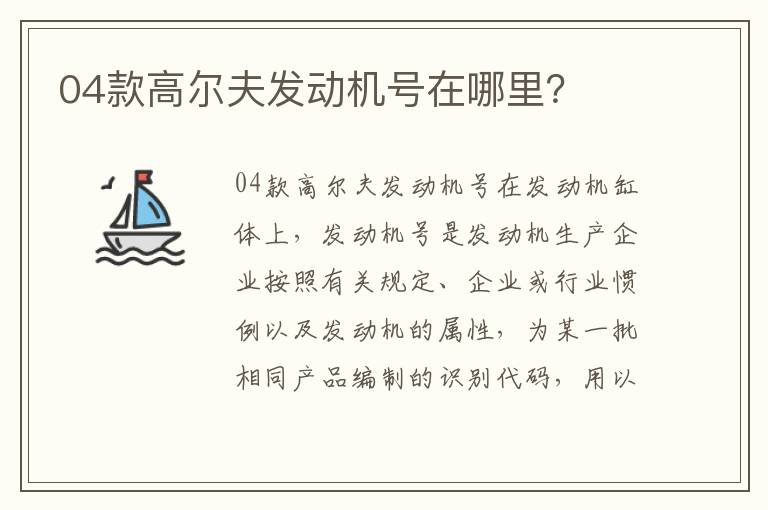 04款高尔夫发动机号在哪里?

04款高尔夫发动机号在发动机缸体上，发动机号是发动机生产企业按照有关规定、企业或行业惯例以及发动机的属性，为某一批相同产品编制的识别代码，用以